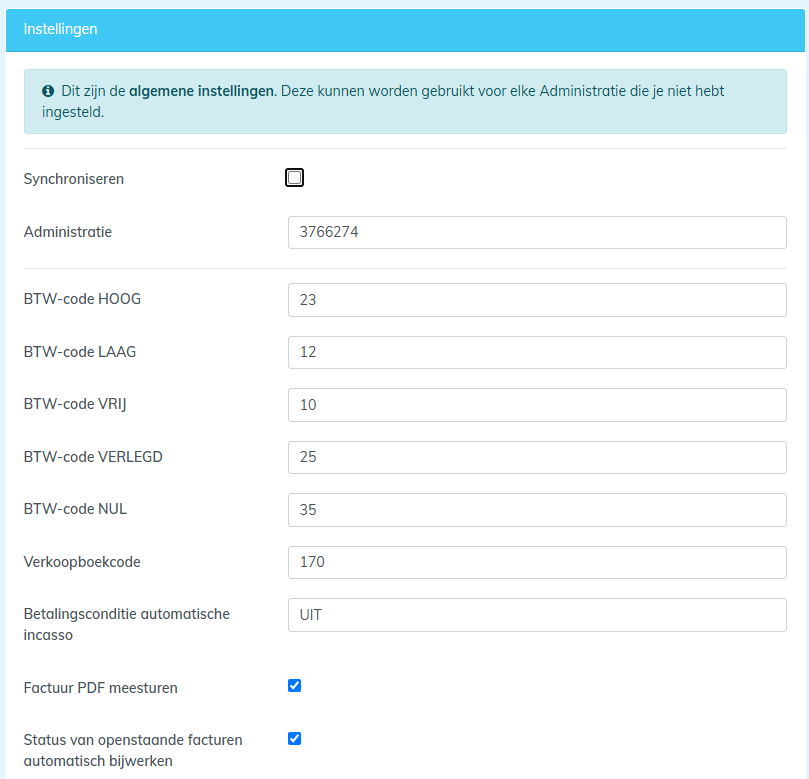 Instellingen

Dit zijn de algemene instellingen. Deze kunnen worden gebruikt voor elke Administratie die je niet hebt ingesteld.

Synchroniseren

Administratie 3766274

BTW-code HOOG 23

BTW-code LAAG 12

BTW-code VRIJ 10

BTW-code VERLEGD 25

BTW-code NUL 35

Verkoopboekcode 170

Betalingsconditie automatische incasso UIT

Factuur PDF meesturen

Status van openstaande facturen automatisch bijwerken